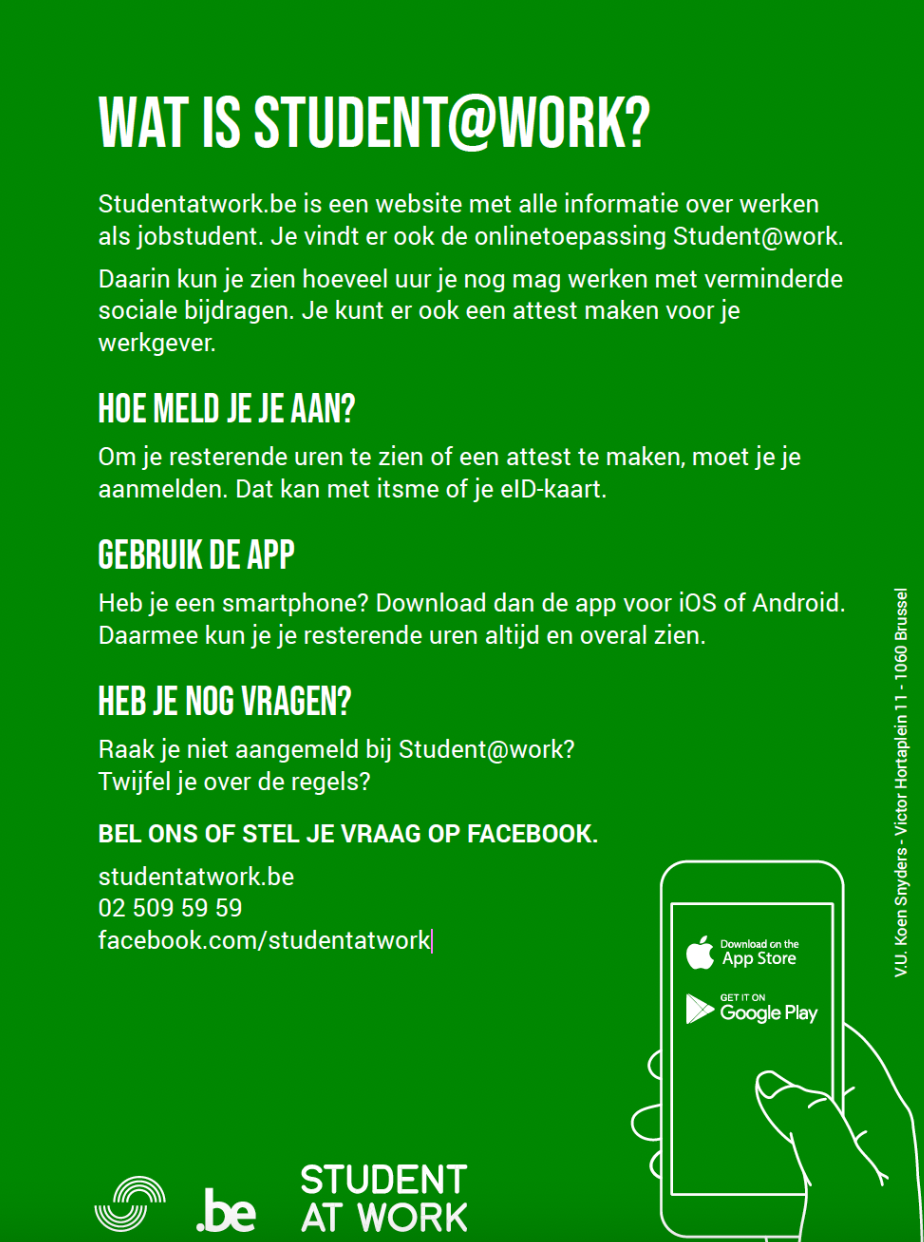 WAT IS STUDENT@WORK?

Studentatwork.be is een website met alle informatie over werken als jobstudent. Je vindt er ook de onlinetoepassing Student@work.

Daarin kun je zien hoeveel uur je nog mag werken met verminderde sociale bijdragen. Je kunt er ook een attest maken voor je werkgever.

HOE MELD JE JE AAN?

Om je resterende uren te zien of een attest te maken, moet je je aanmelden. Dat kan met itsme of je eID-kaart.

GEBRUIK DE APP

Heb je een smartphone? Download dan de app voor iOS of Android. Daarmee kun je je resterende uren altijd en overal zien.

HEB JE NOG VRAGEN?

Raak je niet aangemeld bij Student@work?
Twijfel je over de regels?

BEL ONS OF STEL JE VRAAG OP FACEBOOK.

studentatwork.be
02 509 59 59
facebook.com/studentatwork

Download on the App Store

GET IT ON Google Play

V.U. Koen Snyders - Victor Hortaplein 11 - 1060 Brussel

.be

STUDENT AT WORK